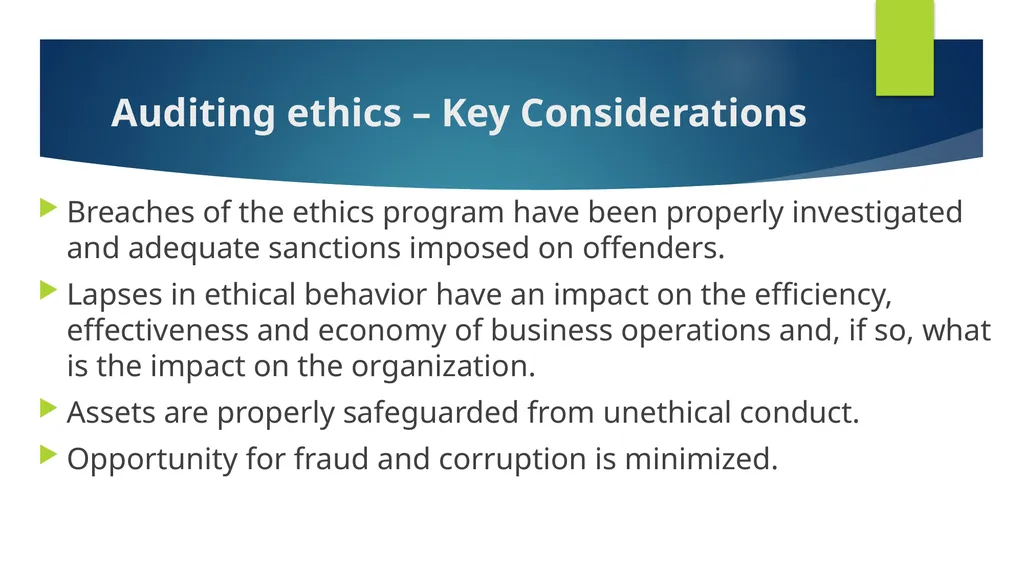 Auditing ethics – Key Considerations

Breaches of the ethics program have been properly investigated and adequate sanctions imposed on offenders.

Lapses in ethical behavior have an impact on the efficiency, effectiveness and economy of business operations and, if so, what is the impact on the organization.

Assets are properly safeguarded from unethical conduct.

Opportunity for fraud and corruption is minimized.